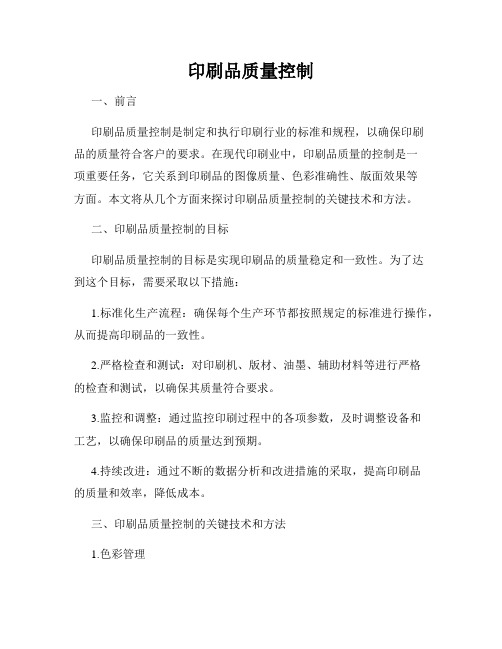 印刷品质量控制

一、前言

印刷品质量控制是制定和执行印刷行业的标准和规程，以确保印刷品的质量符合客户的要求。在现代印刷业中，印刷品质量的控制是一项重要任务，它关系到印刷品的图像质量、色彩准确性、版面效果等方面。本文将从几个方面来探讨印刷品质量控制的关键技术和方法。

二、印刷品质量控制的目标

印刷品质量控制的目标是实现印刷品的质量稳定和一致性。为了达到这个目标，需要采取以下措施：

1.标准化生产流程：确保每个生产环节都按照规定的标准进行操作，从而提高印刷品的一致性。

2.严格检查和测试：对印刷机、版材、油墨、辅助材料等进行严格的检查和测试，以确保其质量符合要求。

3.监控和调整：通过监控印刷过程中的各项参数，及时调整设备和工艺，以确保印刷品的质量达到预期。

4.持续改进：通过不断的数据分析和改进措施的采取，提高印刷品的质量和效率，降低成本。

三、印刷品质量控制的关键技术和方法

1.色彩管理